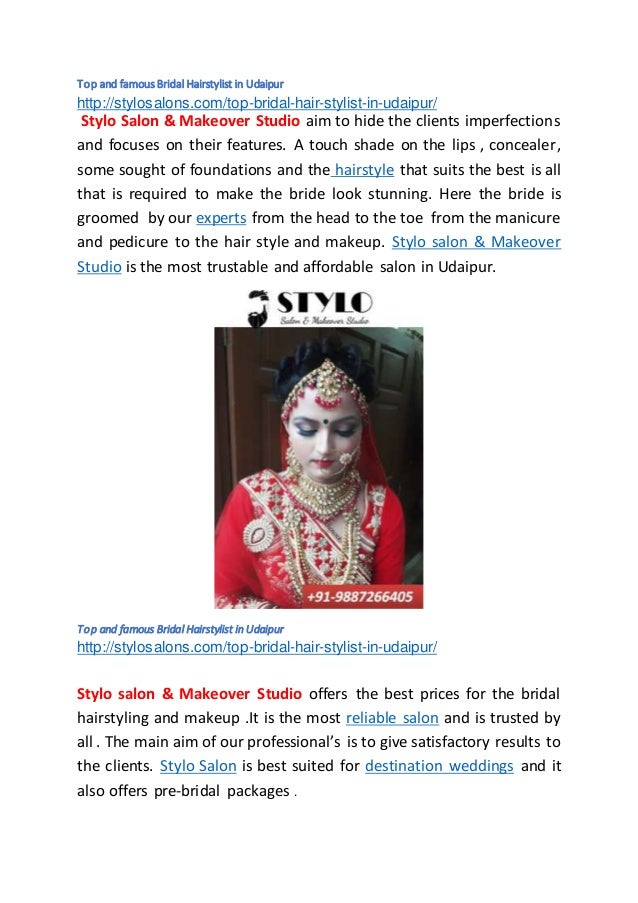 Top and famous Bridal Hairstylist in Udaipur
http://stylosalons.com/top-bridal-hair-stylist-in-udaipur/

Stylo Salon & Makeover Studio aim to hide the clients imperfections and focuses on their features. A touch shade on the lips , concealer, some sought of foundations and the hairstyle that suits the best is all that is required to make the bride look stunning. Here the bride is groomed by our experts from the head to the toe from the manicure and pedicure to the hair style and makeup. Stylo salon & Makeover Studio is the most trustable and affordable salon in Udaipur.

STYLO
Salon & Makeover Studio

+91-9887266405

Top and famous Bridal Hairstylist in Udaipur
http://stylosalons.com/top-bridal-hair-stylist-in-udaipur/

Stylo salon & Makeover Studio offers the best prices for the bridal hairstyling and makeup .It is the most reliable salon and is trusted by all . The main aim of our professional's is to give satisfactory results to the clients. Stylo Salon is best suited for destination weddings and it also offers pre-bridal packages .